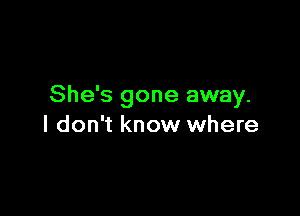 She's gone away.
I don't know where